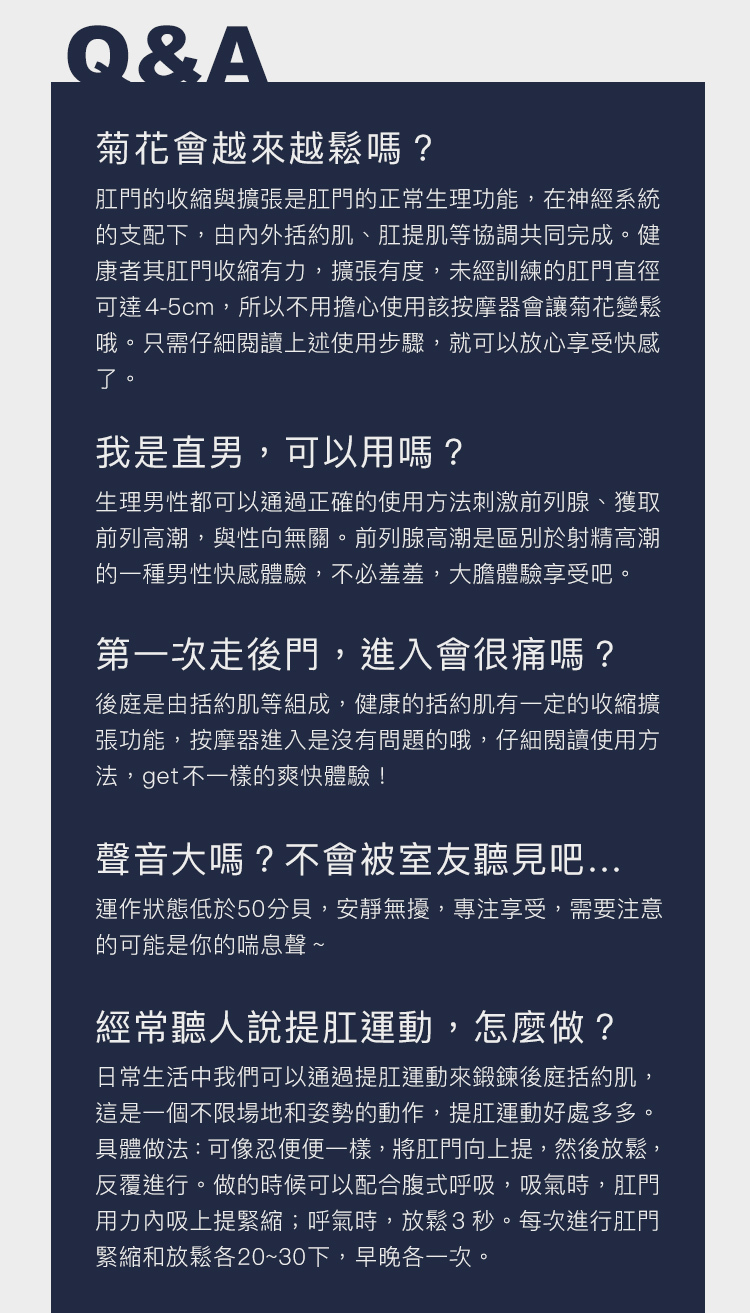 Q&A

菊花會越來越鬆嗎？

肛門的收縮與擴張是肛門的正常生理功能，在神經系統的支配下，由內外括約肌、肛提肌等協調共同完成。健康者其肛門收縮有力，擴張有度，未經訓練的肛門直徑可達4-5cm，所以不用擔心使用該按摩器會讓菊花變鬆哦。只需仔細閱讀上述使用步驟，就可以放心享受快感了。

我是直男，可以用嗎？

生理男性都可以通過正確的使用方法刺激前列腺、獲取前列高潮，與性向無關。前列腺高潮是區別於射精高潮的一種男性快感體驗，不必羞羞，大膽體驗享受吧。

第一次走後門，進入會很痛嗎？

後庭是由括約肌等組成，健康的括約肌有一定的收縮擴張功能，按摩器進入是沒有問題的哦，仔細閱讀使用方法，get不一樣的爽快體驗！

聲音大嗎？不會被室友聽見吧...

運作狀態低於50分貝，安靜無擾，專注享受，需要注意的可能是你的喘息聲~

經常聽人說提肛運動，怎麼做？

日常生活中我們可以通過提肛運動來鍛鍊後庭括約肌，這是一個不限場地和姿勢的動作，提肛運動好處多多。具體做法：可像忍便便一樣，將肛門向上提，然後放鬆，反覆進行。做的時候可以配合腹式呼吸，吸氣時，肛門用力內吸上提緊縮；呼氣時，放鬆3秒。每次進行肛門緊縮和放鬆各20~30下，早晚各一次。